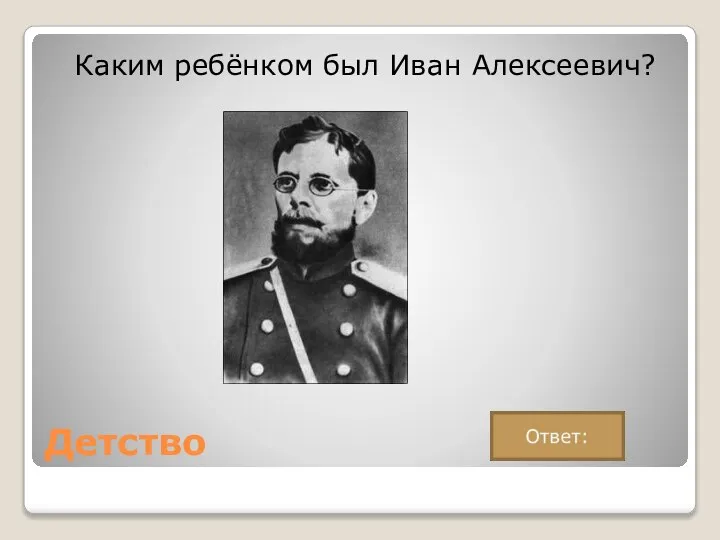 Каким ребёнком был Иван Алексеевич?

Детство

Ответ: